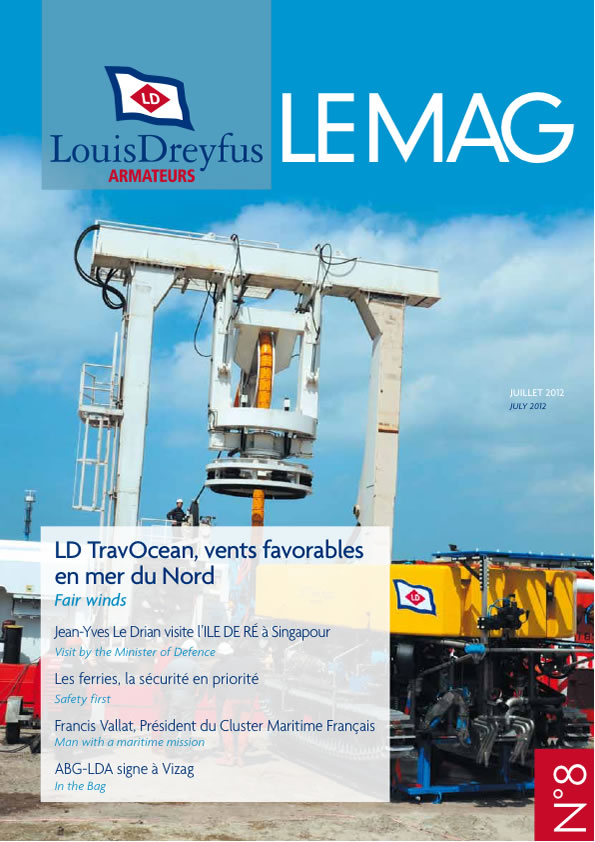 LD

LouisDreyfus
ARMATEURS

LE MAG

JUILLET 2012
JULY 2012

LD TravOcean, vents favorables en mer du Nord
Fair winds

Jean-Yves Le Drian visite l'ILE DE RÉ à Singapour
Visit by the Minister of Defence

Les ferries, la sécurité en priorité
Safety first

Francis Vallat, Président du Cluster Maritime Français
Man with a maritime mission

ABG-LDA signe à Vizag
In the Bag

LD

N°8